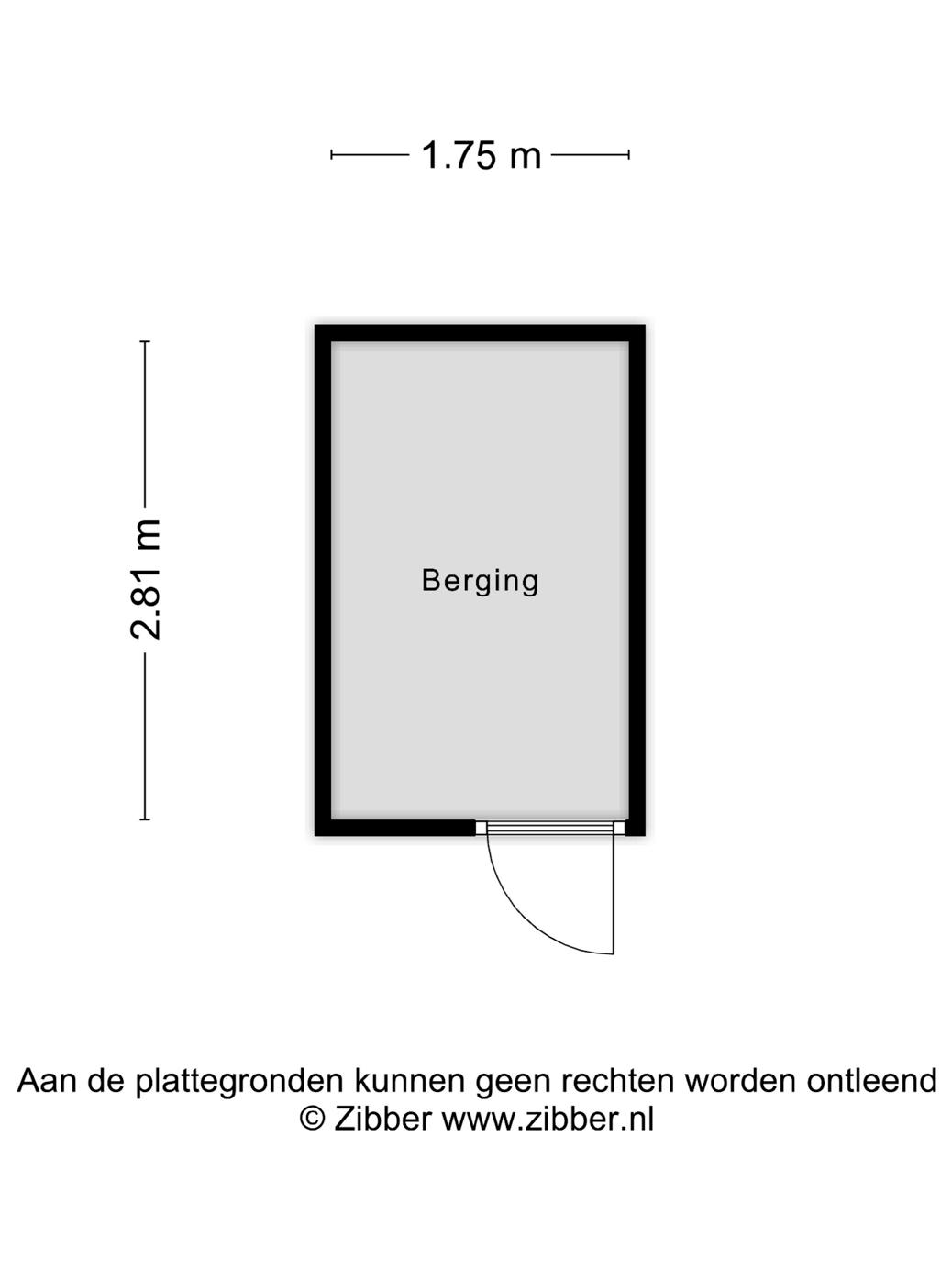 1.75 m

2.81 m

Berging

Aan de plattegronden kunnen geen rechten worden ontleend
© Zibber www.zibber.nl